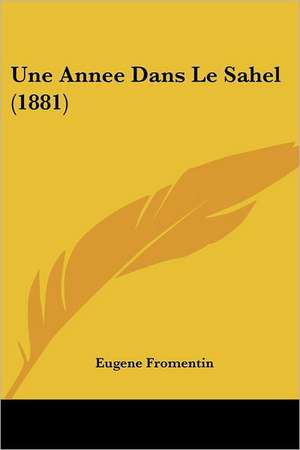 Une Annee Dans Le Sahel (1881)

Eugene Fromentin